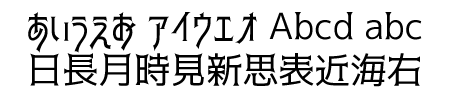 あいうえお アイウエオ Abcd abc
日長月時見新思表近海右